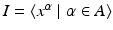 $I = \langle x^{\alpha} \mid \alpha \in A \rangle$